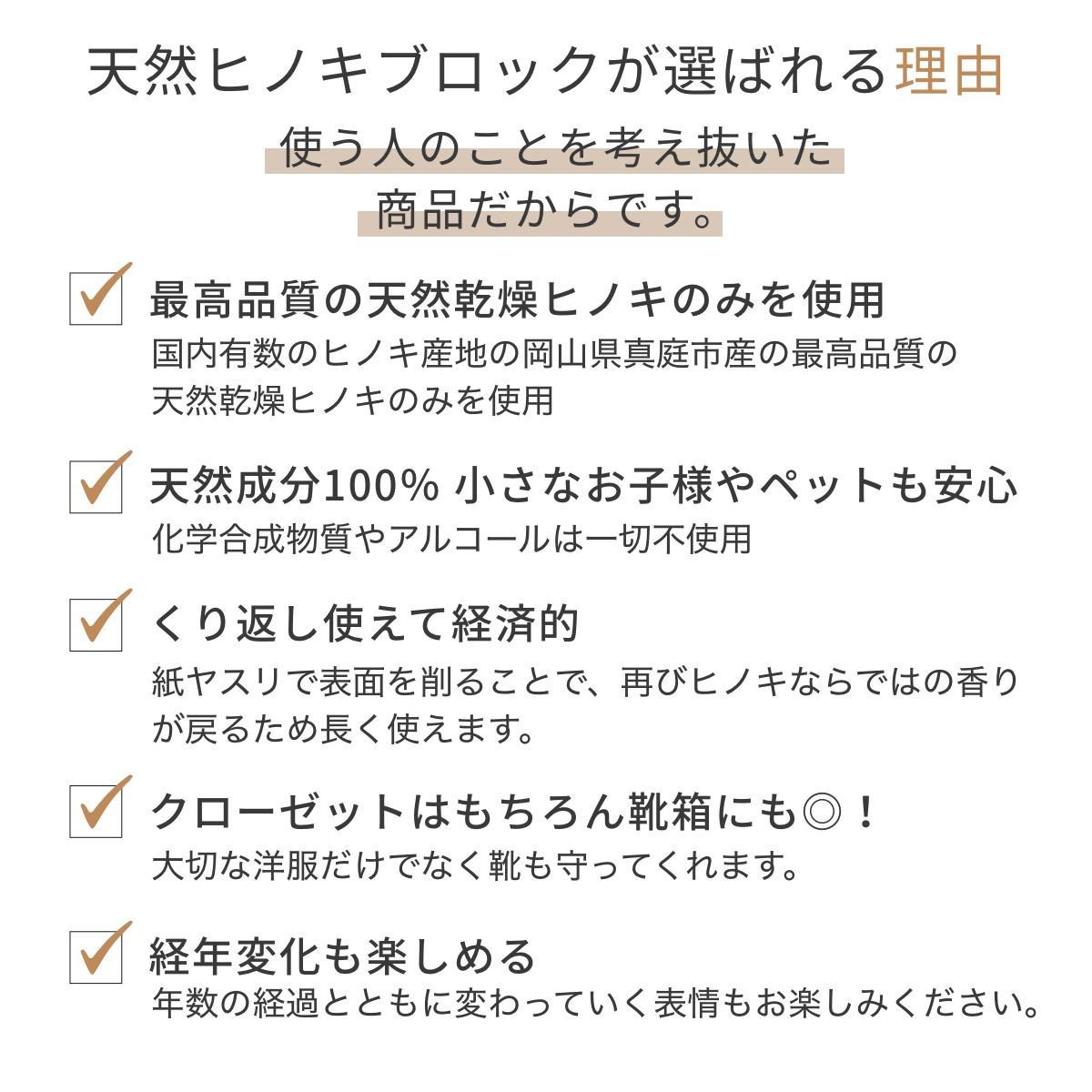 天然ヒノキブロックが選ばれる理由

使う人のことを考え抜いた
商品だからです。

最高品質の天然乾燥ヒノキのみを使用
国内有数のヒノキ産地の岡山県真庭市産の最高品質の天然乾燥ヒノキのみを使用

天然成分100% 小さなお子様やペットも安心
化学合成物質やアルコールは一切不使用

くり返し使えて経済的
紙ヤスリで表面を削ることで、再びヒノキならではの香りが戻るため長く使えます。

クローゼットはもちろん靴箱にも◎！
大切な洋服だけでなく靴も守ってくれます。

経年変化も楽しめる
年数の経過とともに変わっていく表情もお楽しみください。